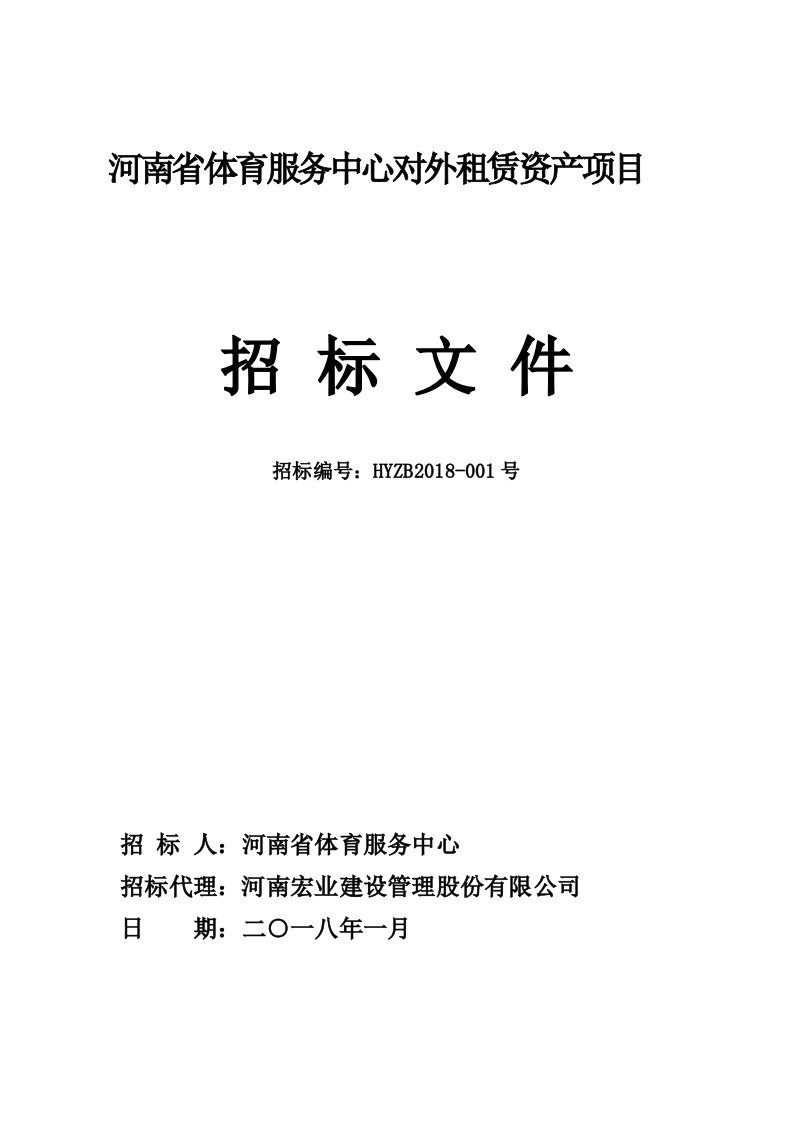 河南省体育服务中心对外租赁资产项目

招 标 文 件

招标编号：HYZB2018-001号

招 标 人：河南省体育服务中心

招标代理：河南宏业建设管理股份有限公司

日 期：二〇一八年一月